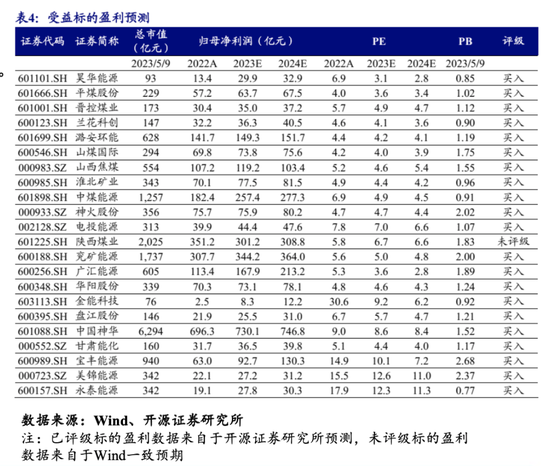 表4：受益标的盈利预测

| 证券代码 | 证券简称 | 总市值（亿元） | 归母净利润（亿元） | | | PE | | | PB | 评级 |
|---|---|---|---|---|---|---|---|---|---|---|
| | | 2023/5/9 | 2022A | 2023E | 2024E | 2022A | 2023E | 2024E | 2023/5/9 | |
| 601101.SH | 昊华能源 | 93 | 13.4 | 29.9 | 32.9 | 6.9 | 3.1 | 2.8 | 0.85 | 买入 |
| 601666.SH | 平煤股份 | 229 | 57.2 | 63.7 | 67.5 | 4.0 | 3.6 | 3.4 | 1.02 | 买入 |
| 601001.SH | 晋控煤业 | 173 | 30.4 | 35.0 | 37.2 | 5.7 | 4.9 | 4.7 | 1.12 | 买入 |
| 600123.SH | 兰花科创 | 147 | 32.2 | 36.3 | 40.5 | 4.6 | 4.1 | 3.6 | 0.90 | 买入 |
| 601699.SH | 潞安环能 | 628 | 141.7 | 149.3 | 151.7 | 4.4 | 4.2 | 4.1 | 1.19 | 买入 |
| 600546.SH | 山煤国际 | 294 | 69.8 | 73.8 | 75.6 | 4.2 | 4.0 | 3.9 | 1.75 | 买入 |
| 000983.SZ | 山西焦煤 | 554 | 107.2 | 119.2 | 103.4 | 5.2 | 4.6 | 5.4 | 1.55 | 买入 |
| 600985.SH | 淮北矿业 | 343 | 70.1 | 77.5 | 81.5 | 4.9 | 4.4 | 4.2 | 0.96 | 买入 |
| 601898.SH | 中煤能源 | 1,257 | 182.4 | 257.4 | 277.3 | 6.9 | 4.9 | 4.5 | 0.91 | 买入 |
| 000933.SZ | 神火股份 | 356 | 75.7 | 75.9 | 80.2 | 4.7 | 4.7 | 4.4 | 2.02 | 买入 |
| 002128.SZ | 电投能源 | 313 | 39.9 | 44.4 | 47.6 | 7.8 | 7.0 | 6.6 | 1.07 | 买入 |
| 601225.SH | 陕西煤业 | 2,025 | 351.2 | 301.2 | 308.8 | 5.8 | 6.7 | 6.6 | 1.83 | 未评级 |
| 600188.SH | 兖矿能源 | 1,737 | 307.7 | 344.2 | 364.0 | 5.6 | 5.0 | 4.8 | 2.00 | 买入 |
| 600256.SH | 广汇能源 | 605 | 113.4 | 167.9 | 213.2 | 5.3 | 3.6 | 2.8 | 1.89 | 买入 |
| 600348.SH | 华阳股份 | 339 | 70.3 | 73.1 | 78.1 | 4.8 | 4.6 | 4.3 | 1.24 | 买入 |
| 603113.SH | 金能科技 | 76 | 2.5 | 8.3 | 12.2 | 30.6 | 9.2 | 6.2 | 0.92 | 买入 |
| 600395.SH | 盘江股份 | 146 | 21.9 | 25.5 | 31.0 | 6.7 | 5.7 | 4.7 | 1.21 | 买入 |
| 601088.SH | 中国神华 | 6,294 | 696.3 | 730.1 | 746.8 | 9.0 | 8.6 | 8.4 | 1.52 | 买入 |
| 000552.SZ | 甘肃能化 | 160 | 31.7 | 36.5 | 39.8 | 5.1 | 4.4 | 4.0 | 1.17 | 买入 |
| 600989.SH | 宝丰能源 | 940 | 63.0 | 92.7 | 130.3 | 14.9 | 10.1 | 7.2 | 2.68 | 买入 |
| 000723.SZ | 美锦能源 | 342 | 22.1 | 27.2 | 31.2 | 15.5 | 12.6 | 11.0 | 2.37 | 买入 |
| 600157.SH | 永泰能源 | 342 | 19.1 | 27.8 | 30.3 | 17.9 | 12.3 | 11.3 | 0.77 | 买入 |

数据来源：Wind、开源证券研究所
注：已评级标的盈利数据来自于开源证券研究所预测，未评级标的盈利数据来自于Wind一致预期